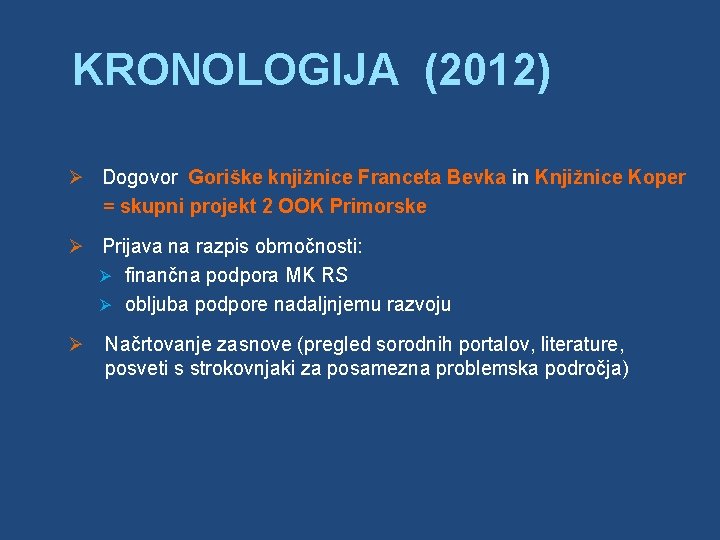 KRONOLOGIJA (2012)

➢ Dogovor Goriške knjižnice Franceta Bevka in Knjižnice Koper = skupni projekt 2 OOK Primorske

➢ Prijava na razpis območnosti:
➢ finančna podpora MK RS
➢ obljuba podpore nadaljnjemu razvoju

➢ Načrtovanje zasnove (pregled sorodnih portalov, literature, posveti s strokovnjaki za posamezna problemska področja)